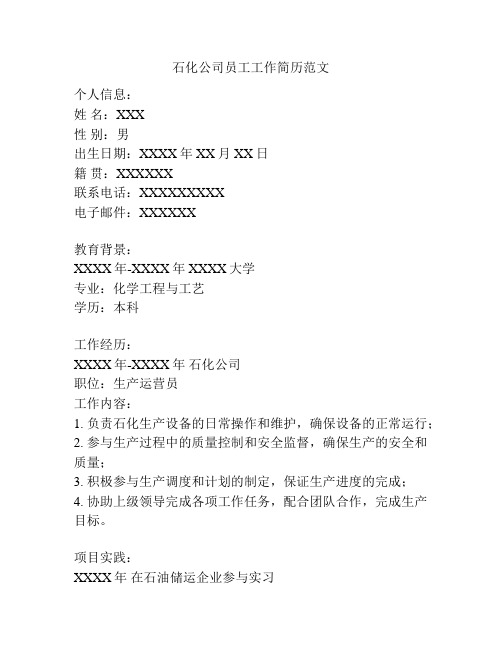 石化公司员工工作简历范文

个人信息：
姓 名：XXX
性 别：男
出生日期：XXXX 年 XX 月 XX 日
籍 贯：XXXXXX
联系电话：XXXXXXXXX
电子邮件：XXXXXX

教育背景：
XXXX 年-XXXX 年 XXXX 大学
专业：化学工程与工艺
学历：本科

工作经历：
XXXX 年-XXXX 年 石化公司
职位：生产运营员
工作内容：
1. 负责石化生产设备的日常操作和维护，确保设备的正常运行；
2. 参与生产过程中的质量控制和安全监督，确保生产的安全和质量；
3. 积极参与生产调度和计划的制定，保证生产进度的完成；
4. 协助上级领导完成各项工作任务，配合团队合作，完成生产目标。

项目实践：
XXXX 年 在石油储运企业参与实习